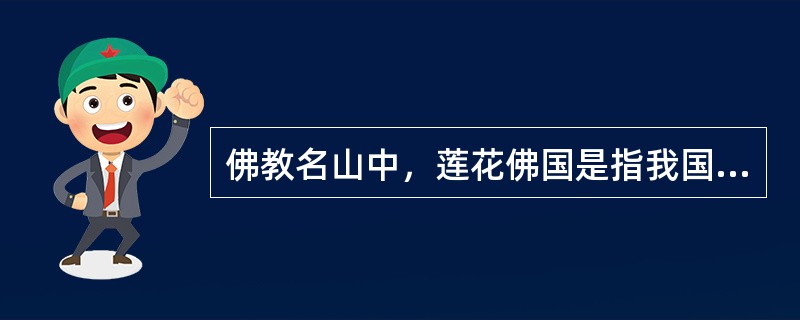 佛教名山中，莲花佛国是指我国...